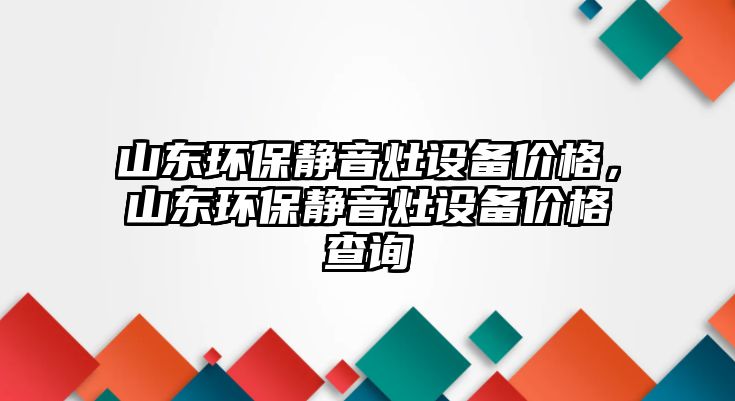 山东环保静音灶设备价格，山东环保静音灶设备价格查询